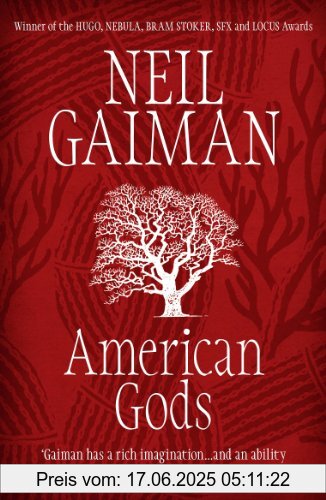 Winner of the HUGO, NEBULA, BRAM STOKER, SFX and LOCUS Awards

NEIL GAIMAN

American Gods

'Gaiman has a rich imagination...and an ability

Preis vom: 17.06.2025 05:11:22